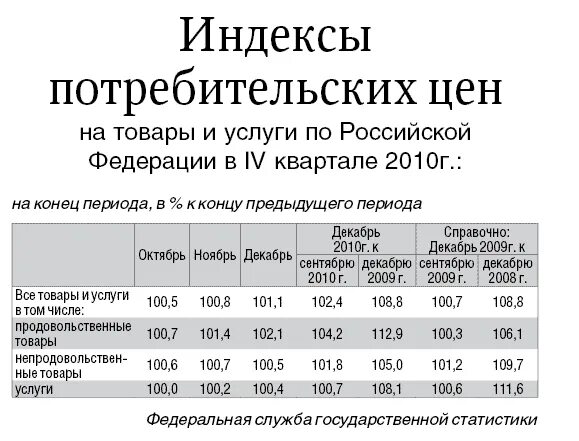 Индексы потребительских цен

на товары и услуги по Российской Федерации в IV квартале 2010г.:

на конец периода, в % к концу предыдущего периода

| | Октябрь | Ноябрь | Декабрь | Декабрь 2010г. к сентябрю 2010 г. | Декабрь 2010г. к декабрю 2009 г. | Справочно: Декабрь 2009г. к сентябрю 2009 г. | Справочно: Декабрь 2009г. к декабрю 2008 г. |
|---|---|---|---|---|---|---|---|
| Все товары и услуги в том числе: | 100,5 | 100,8 | 101,1 | 102,4 | 108,8 | 100,7 | 108,8 |
| продовольственные товары | 100,7 | 101,4 | 102,1 | 104,2 | 112,9 | 100,3 | 106,1 |
| непродовольственные товары | 100,6 | 100,7 | 100,5 | 101,8 | 105,0 | 101,2 | 109,7 |
| услуги | 100,0 | 100,2 | 100,4 | 100,7 | 108,1 | 100,6 | 111,6 |

Федеральная служба государственной статистики